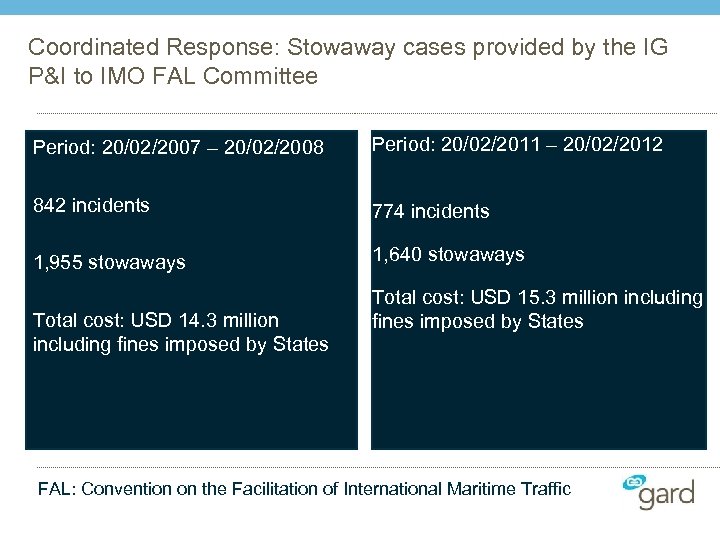 Coordinated Response: Stowaway cases provided by the IG P&I to IMO FAL Committee

Period: 20/02/2007 – 20/02/2008

842 incidents

1,955 stowaways

Total cost: USD 14.3 million including fines imposed by States

Period: 20/02/2011 – 20/02/2012

774 incidents

1,640 stowaways

Total cost: USD 15.3 million including fines imposed by States

FAL: Convention on the Facilitation of International Maritime Traffic

gard